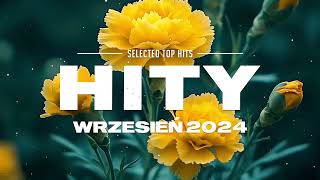 SELECTED TOP HITS
HITY
WRZESIEŃ 2024